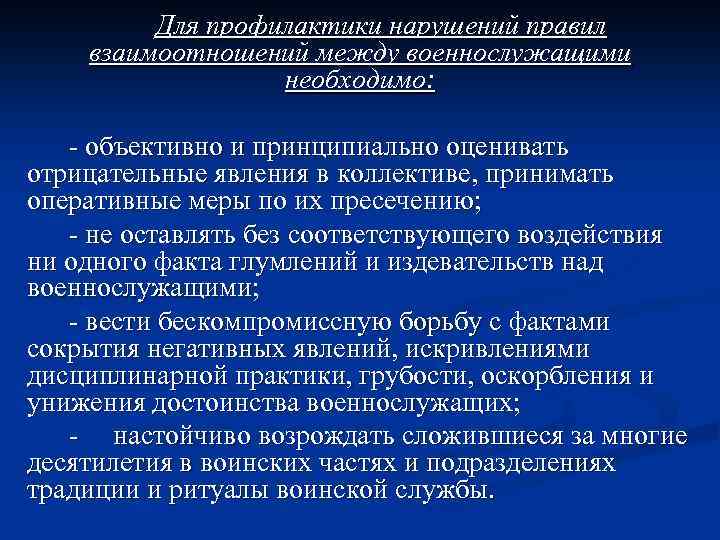 Для профилактики нарушений правил взаимоотношений между военнослужащими необходимо:

- объективно и принципиально оценивать отрицательные явления в коллективе, принимать оперативные меры по их пресечению;

- не оставлять без соответствующего воздействия ни одного факта глумлений и издевательств над военнослужащими;

- вести бескомпромиссную борьбу с фактами сокрытия негативных явлений, искривлениями дисциплинарной практики, грубости, оскорбления и унижения достоинства военнослужащих;

- настойчиво возрождать сложившиеся за многие десятилетия в воинских частях и подразделениях традиции и ритуалы воинской службы.